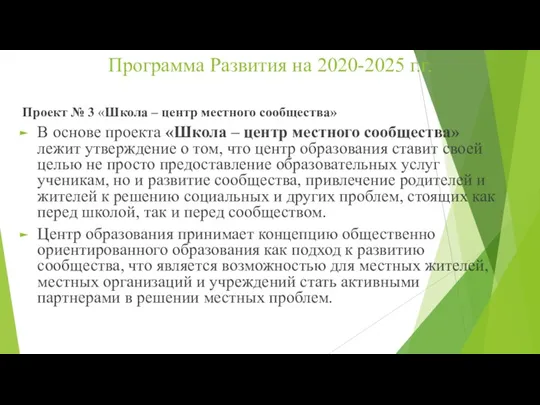 Программа Развития на 2020-2025 г.г.

Проект № 3 «Школа – центр местного сообщества»

В основе проекта «Школа – центр местного сообщества» лежит утверждение о том, что центр образования ставит своей целью не просто предоставление образовательных услуг ученикам, но и развитие сообщества, привлечение родителей и жителей к решению социальных и других проблем, стоящих как перед школой, так и перед сообществом.

Центр образования принимает концепцию общественно ориентированного образования как подход к развитию сообщества, что является возможностью для местных жителей, местных организаций и учреждений стать активными партнерами в решении местных проблем.